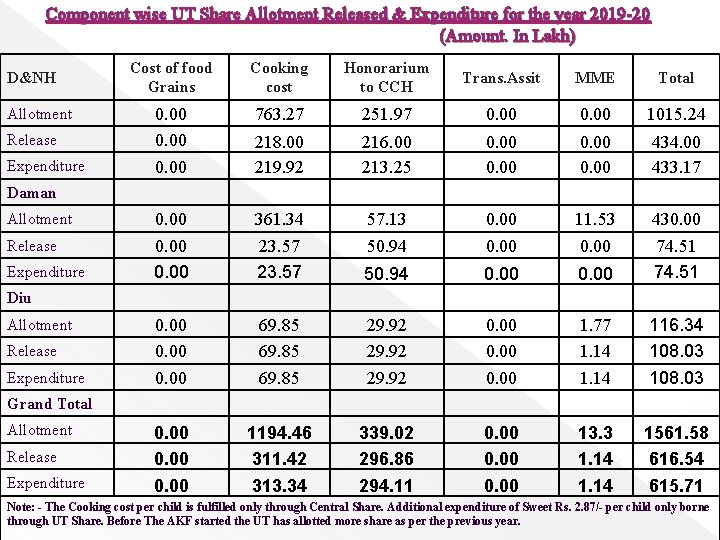 Component wise UT Share Allotment Released & Expenditure for the year 2019-20
(Amount. In Lakh)

| D&NH | Cost of food Grains | Cooking cost | Honorarium to CCH | Trans.Assit | MME | Total |
|---|---|---|---|---|---|---|
| Allotment | 0.00 | 763.27 | 251.97 | 0.00 | 0.00 | 1015.24 |
| Release | 0.00 | 218.00 | 216.00 | 0.00 | 0.00 | 434.00 |
| Expenditure | 0.00 | 219.92 | 213.25 | 0.00 | 0.00 | 433.17 |
| Daman | | | | | | |
| Allotment | 0.00 | 361.34 | 57.13 | 0.00 | 11.53 | 430.00 |
| Release | 0.00 | 23.57 | 50.94 | 0.00 | 0.00 | 74.51 |
| Expenditure | 0.00 | 23.57 | 50.94 | 0.00 | 0.00 | 74.51 |
| Diu | | | | | | |
| Allotment | 0.00 | 69.85 | 29.92 | 0.00 | 1.77 | 116.34 |
| Release | 0.00 | 69.85 | 29.92 | 0.00 | 1.14 | 108.03 |
| Expenditure | 0.00 | 69.85 | 29.92 | 0.00 | 1.14 | 108.03 |
| Grand Total | | | | | | |
| Allotment | 0.00 | 1194.46 | 339.02 | 0.00 | 13.3 | 1561.58 |
| Release | 0.00 | 311.42 | 296.86 | 0.00 | 1.14 | 616.54 |
| Expenditure | 0.00 | 313.34 | 294.11 | 0.00 | 1.14 | 615.71 |

Note: - The Cooking cost per child is fulfilled only through Central Share. Additional expenditure of Sweet Rs. 2.87/- per child only borne through UT Share. Before The AKF started the UT has allotted more share as per the previous year.